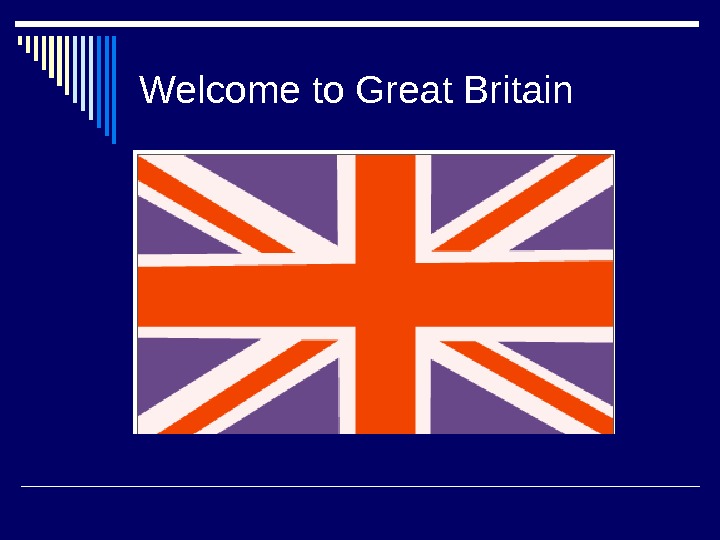 Welcome to Great Britain